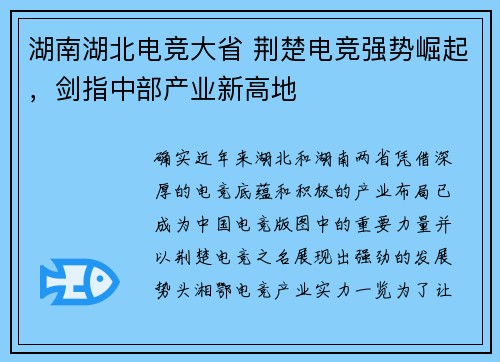 湖南湖北电竞大省 荆楚电竞强势崛起，剑指中部产业新高地

确实近年来湖北和湖南两省凭借深厚的电竞底蕴和积极的产业布局已成为中国电竞版图中的重要力量并以荆楚电竞之名展现出强劲的发展势头湘鄂电竞产业实力一览为了让